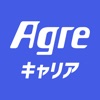 Agre
キャリア